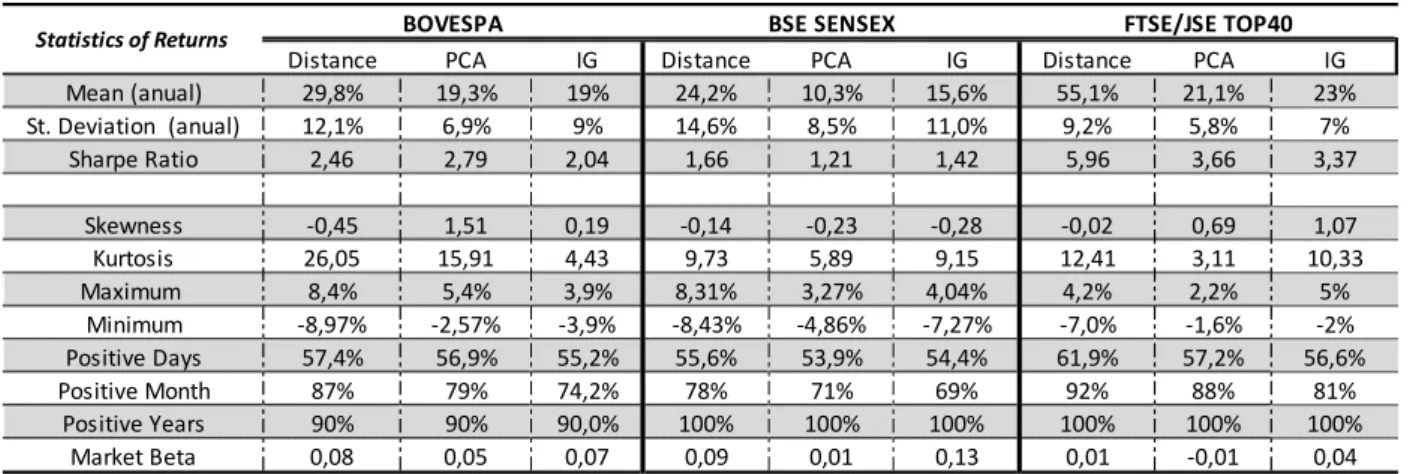 | Statistics of Returns | BOVESPA | | | BSE SENSEX | | | FTSE/JSE TOP40 | | |
|---|---|---|---|---|---|---|---|---|---|
| | Distance | PCA | IG | Distance | PCA | IG | Distance | PCA | IG |
| Mean (anual) | 29,8% | 19,3% | 19% | 24,2% | 10,3% | 15,6% | 55,1% | 21,1% | 23% |
| St. Deviation (anual) | 12,1% | 6,9% | 9% | 14,6% | 8,5% | 11,0% | 9,2% | 5,8% | 7% |
| Sharpe Ratio | 2,46 | 2,79 | 2,04 | 1,66 | 1,21 | 1,42 | 5,96 | 3,66 | 3,37 |
| | | | | | | | | | |
| Skewness | -0,45 | 1,51 | 0,19 | -0,14 | -0,23 | -0,28 | -0,02 | 0,69 | 1,07 |
| Kurtosis | 26,05 | 15,91 | 4,43 | 9,73 | 5,89 | 9,15 | 12,41 | 3,11 | 10,33 |
| Maximum | 8,4% | 5,4% | 3,9% | 8,31% | 3,27% | 4,04% | 4,2% | 2,2% | 5% |
| Minimum | -8,97% | -2,57% | -3,9% | -8,43% | -4,86% | -7,27% | -7,0% | -1,6% | -2% |
| Positive Days | 57,4% | 56,9% | 55,2% | 55,6% | 53,9% | 54,4% | 61,9% | 57,2% | 56,6% |
| Positive Month | 87% | 79% | 74,2% | 78% | 71% | 69% | 92% | 88% | 81% |
| Positive Years | 90% | 90% | 90,0% | 100% | 100% | 100% | 100% | 100% | 100% |
| Market Beta | 0,08 | 0,05 | 0,07 | 0,09 | 0,01 | 0,13 | 0,01 | -0,01 | 0,04 |